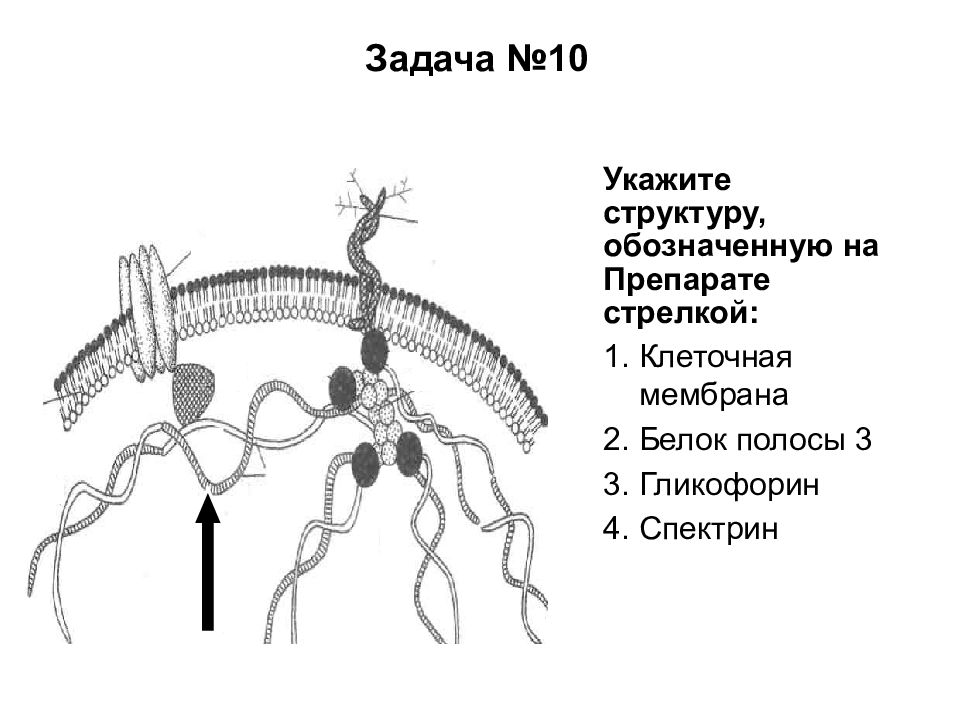 Задача №10

Укажите структуру, обозначенную на Препарате стрелкой:

1. Клеточная мембрана
2. Белок полосы 3
3. Гликофорин
4. Спектрин